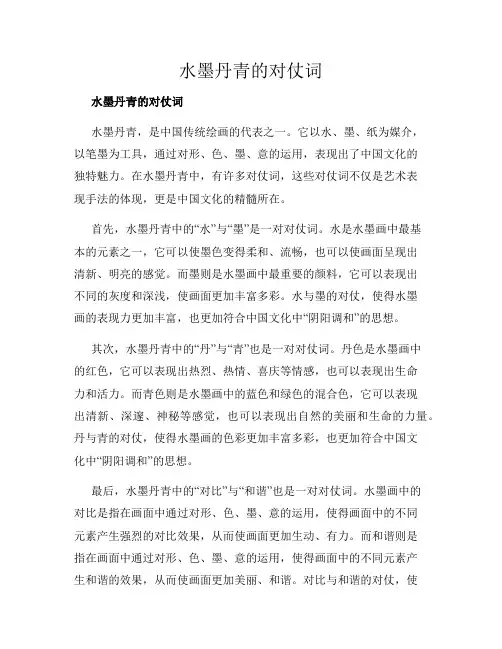 水墨丹青的对仗词

水墨丹青的对仗词

水墨丹青，是中国传统绘画的代表之一。它以水、墨、纸为媒介，以笔墨为工具，通过对形、色、墨、意的运用，表现出了中国文化的独特魅力。在水墨丹青中，有许多对仗词，这些对仗词不仅是艺术表现手法的体现，更是中国文化的精髓所在。

首先，水墨丹青中的“水”与“墨”是一对对仗词。水是水墨画中最基本的元素之一，它可以使墨色变得柔和、流畅，也可以使画面呈现出清新、明亮的感觉。而墨则是水墨画中最重要的颜料，它可以表现出不同的灰度和深浅，使画面更加丰富多彩。水与墨的对仗，使得水墨画的表现力更加丰富，也更加符合中国文化中“阴阳调和”的思想。

其次，水墨丹青中的“丹”与“青”也是一对对仗词。丹色是水墨画中的红色，它可以表现出热烈、热情、喜庆等情感，也可以表现出生命力和活力。而青色则是水墨画中的蓝色和绿色的混合色，它可以表现出清新、深邃、神秘等感觉，也可以表现出自然的美丽和生命的力量。丹与青的对仗，使得水墨画的色彩更加丰富多彩，也更加符合中国文化中“阴阳调和”的思想。

最后，水墨丹青中的“对比”与“和谐”也是一对对仗词。水墨画中的对比是指在画面中通过对形、色、墨、意的运用，使得画面中的不同元素产生强烈的对比效果，从而使画面更加生动、有力。而和谐则是指在画面中通过对形、色、墨、意的运用，使得画面中的不同元素产生和谐的效果，从而使画面更加美丽、和谐。对比与和谐的对仗，使